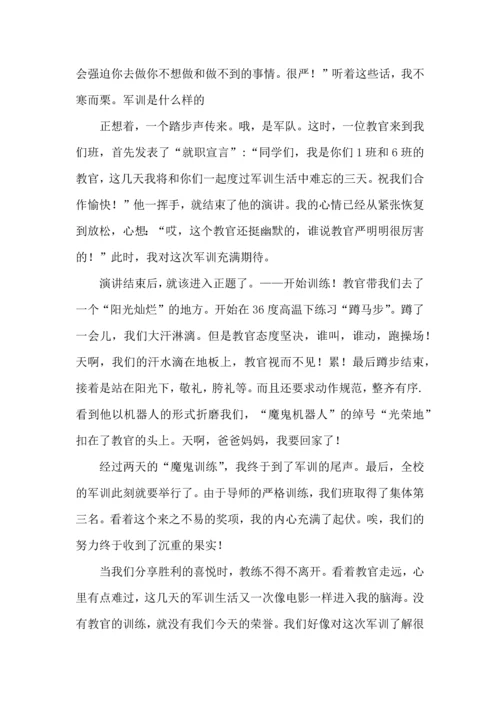 会强迫你去做你不想做和做不到的事情。很严！”听着这些话，我不寒而栗。军训是什么样的

正想着，一个踏步声传来。哦，是军队。这时，一位教官来到我们班，首先发表了“就职宣言”：“同学们，我是你们1班和6班的教官，这几天我将和你们一起度过军训生活中难忘的三天。祝我们合作愉快！”他一挥手，就结束了他的演讲。我的心情已经从紧张恢复到放松，心想：“哎，这个教官还挺幽默的，谁说教官严明明很厉害的！”此时，我对这次军训充满期待。

演讲结束后，就该进入正题了。——开始训练！教官带我们去了一个“阳光灿烂”的地方。开始在36度高温下练习“蹲马步”。蹲了一会儿，我们大汗淋漓。但是教官态度坚决，谁叫，谁动，跑操场！天啊，我们的汗水滴在地板上，教官视而不见！累！最后蹲步结束，接着是站在阳光下，敬礼，胯礼等。而且还要求动作规范，整齐有序.看到他以机器人的形式折磨我们，“魔鬼机器人”的绰号“光荣地”扣在了教官的头上。天啊，爸爸妈妈，我要回家了！

经过两天的“魔鬼训练”，我终于到了军训的尾声。最后，全校的军训此刻就要举行了。由于导师的严格训练，我们班取得了集体第三名。看着这个来之不易的奖项，我的内心充满了起伏。唉，我们的努力终于收到了沉重的果实！

当我们分享胜利的喜悦时，教练不得不离开。看着教官走远，心里有点难过，这几天的军训生活又一次像电影一样进入我的脑海。没有教官的训练，就没有我们今天的荣誉。我们好像对这次军训了解很